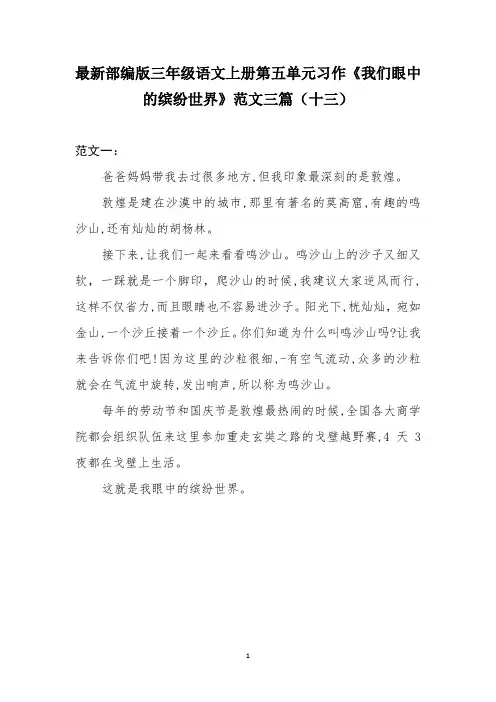 最新部编版三年级语文上册第五单元习作《我们眼中的缤纷世界》范文三篇（十三）

范文一：

爸爸妈妈带我去过很多地方，但我印象最深刻的是敦煌。

敦煌是建在沙漠中的城市，那里有著名的莫高窟，有趣的鸣沙山，还有灿灿的胡杨林。

接下来，让我们一起来看看鸣沙山。鸣沙山上的沙子又细又软，一踩就是一个脚印，爬沙山的时候，我建议大家逆风而行，这样不仅省力，而且眼睛也不容易进沙子。阳光下，枕灿灿，宛如金山，一个沙丘接着一个沙丘。你们知道为什么叫鸣沙山吗?让我来告诉你们吧！因为这里的沙粒很细，-有空气流动，众多的沙粒就会在气流中旋转，发出响声，所以称为鸣沙山。

每年的劳动节和国庆节是敦煌最热闹的时候，全国各大商学院都会组织队伍来这里参加重走玄奘之路的戈壁越野赛，4 天 3 夜都在戈壁上生活。

这就是我眼中的缤纷世界。

1